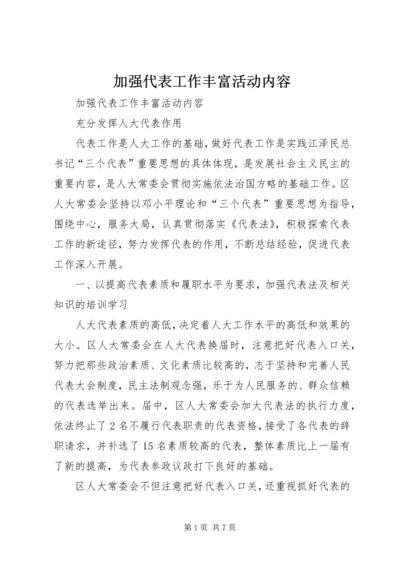 加强代表工作丰富活动内容

加强代表工作丰富活动内容

充分发挥人大代表作用

代表工作是人大工作的基础，做好代表工作是实践江泽民总书记“三个代表”重要思想的具体体现，是发展社会主义民主的重要内容，是人大常委会贯彻实施依法治国方略的基础工作。区人大常委会坚持以邓小平理论和“三个代表”重要思想为指导，围绕中心，服务大局，认真贯彻落实《代表法》，积极探索代表工作的新途径，努力发挥代表的作用，不断总结经验，促进代表工作深入开展。

一、以提高代表素质和履职水平为要求，加强代表法及相关知识的培训学习

人大代表素质的高低，决定着人大工作水平的高低和效果的大小。区人大常委会在人大代表换届时，注意把好代表入口关，努力把那些政治素质、文化素质比较高的，志于坚持和完善人民代表大会制度，民主法制观念强，乐于为人民服务的、群众信赖的代表选举出来。届中，区人大常委会加大代表法的执行力度，依法终止了2名不履行代表职责的代表资格，接受了各代表的辞职请求，并补选了15名素质较高的代表，整体素质比上一届有了新的提高，为代表参政议政打下良好的基础。

区人大常委会不但注意把好代表入口关，还重视抓好代表的

第1页 共7页